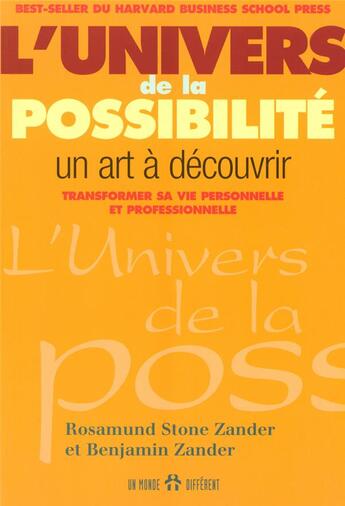 BEST-SELLER DU HARVARD BUSINESS SCHOOL PRESS

L'UNIVERS de la POSSIBILITÉ

un art à découvrir

TRANSFORMER SA VIE PERSONNELLE ET PROFESSIONNELLE

L'Univers de la poss

Rosamund Stone Zander et Benjamin Zander

UN MONDE DIFFÉRENT